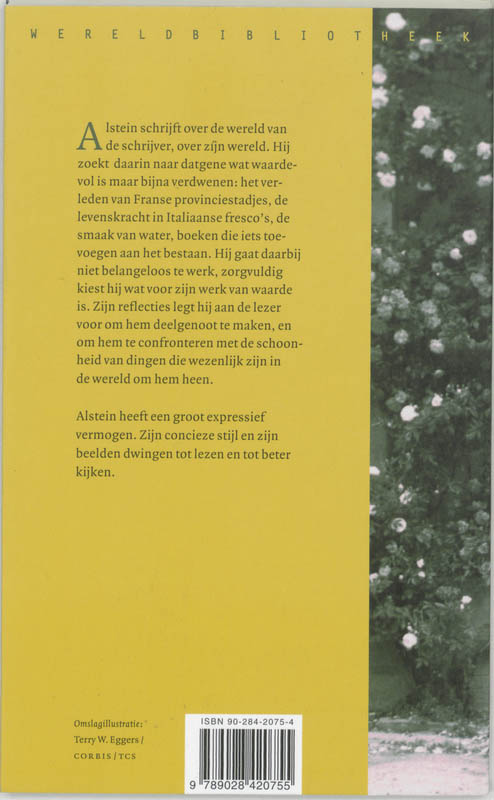 WERELDBIBLIOTHEEK

Alstein schrijft over de wereld van de schrijver, over zijn wereld. Hij zoekt daarin naar datgene wat waardevol is maar bijna verdwenen: het verleden van Franse provinciestadjes, de levenskracht in Italiaanse fresco's, de smaak van water, boeken die iets toevoegen aan het bestaan. Hij gaat daarbij niet belangeloos te werk, zorgvuldig kiest hij wat voor zijn werk van waarde is. Zijn reflecties legt hij aan de lezer voor om hem deelgenoot te maken, en om hem te confronteren met de schoonheid van dingen die wezenlijk zijn in de wereld om hem heen.

Alstein heeft een groot expressief vermogen. Zijn concieze stijl en zijn beelden dwingen tot lezen en tot beter kijken.

Omslagillustratie: Terry W. Eggers / CORBIS / TCS

ISBN 90-284-2075-4

9 789028 420755